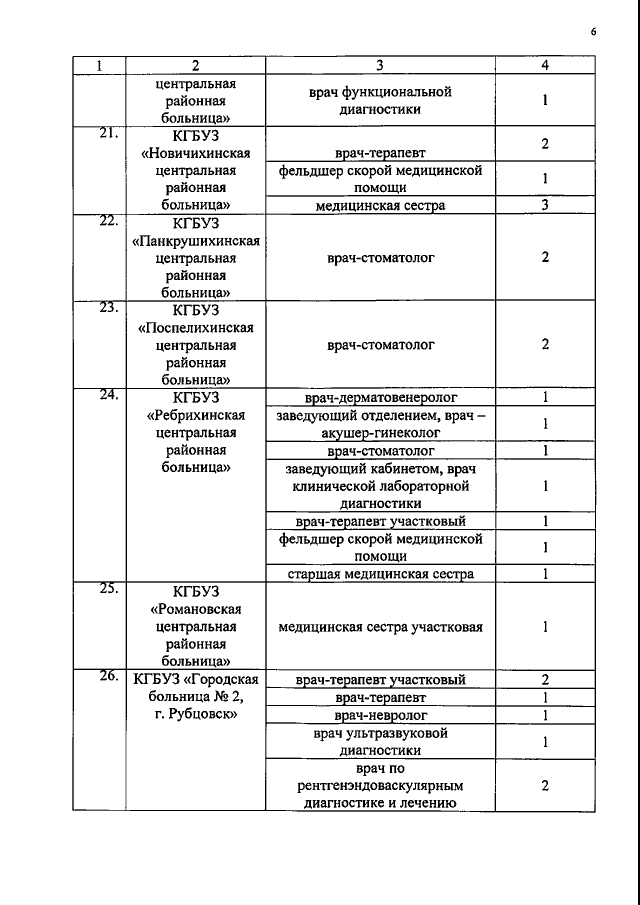 6

| 1 | 2 | 3 | 4 |
|---|---|---|---|
| | центральная районная больница» | врач функциональной диагностики | 1 |
| 21. | КГБУЗ «Новичихинская центральная районная больница» | врач-терапевт | 2 |
| | | фельдшер скорой медицинской помощи | 1 |
| | | медицинская сестра | 3 |
| 22. | КГБУЗ «Панкрушихинская центральная районная больница» | врач-стоматолог | 2 |
| 23. | КГБУЗ «Поспелихинская центральная районная больница» | врач-стоматолог | 2 |
| 24. | КГБУЗ «Ребрихинская центральная районная больница» | врач-дерматовенеролог | 1 |
| | | заведующий отделением, врач – акушер-гинеколог | 1 |
| | | врач-стоматолог | 1 |
| | | заведующий кабинетом, врач клинической лабораторной диагностики | 1 |
| | | врач-терапевт участковый | 1 |
| | | фельдшер скорой медицинской помощи | 1 |
| | | старшая медицинская сестра | 1 |
| 25. | КГБУЗ «Романовская центральная районная больница» | медицинская сестра участковая | 1 |
| 26. | КГБУЗ «Городская больница № 2, г. Рубцовск» | врач-терапевт участковый | 2 |
| | | врач-терапевт | 1 |
| | | врач-невролог | 1 |
| | | врач ультразвуковой диагностики | 1 |
| | | врач по рентгенэндоваскулярным диагностике и лечению | 2 |